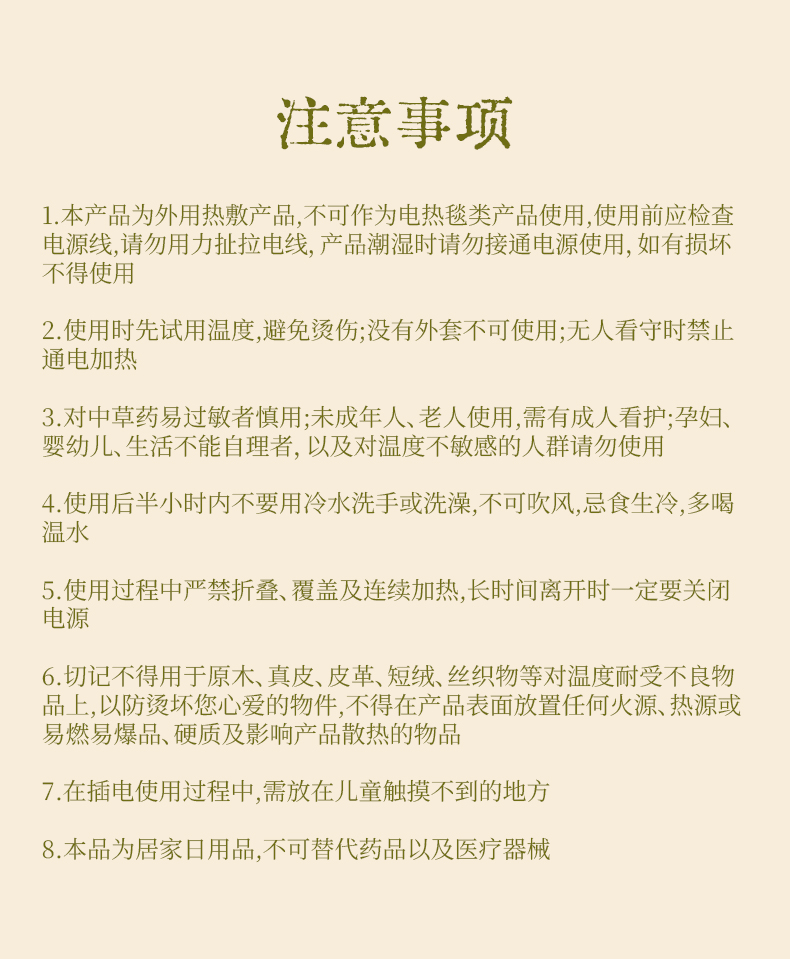 注意事项

1.本产品为外用热敷产品,不可作为电热毯类产品使用,使用前应检查电源线,请勿用力扯拉电线, 产品潮湿时请勿接通电源使用, 如有损坏不得使用

2.使用时先试用温度,避免烫伤;没有外套不可使用;无人看守时禁止通电加热

3.对中草药易过敏者慎用;未成年人、老人使用,需有成人看护;孕妇、婴幼儿、生活不能自理者, 以及对温度不敏感的人群请勿使用

4.使用后半小时内不要用冷水洗手或洗澡,不可吹风,忌食生冷,多喝温水

5.使用过程中严禁折叠、覆盖及连续加热,长时间离开时一定要关闭电源

6.切记不得用于原木、真皮、皮革、短绒、丝织物等对温度耐受不良物品上,以防烫坏您心爱的物件,不得在产品表面放置任何火源、热源或易燃易爆品、硬质及影响产品散热的物品

7.在插电使用过程中,需放在儿童触摸不到的地方

8.本品为居家日用品,不可替代药品以及医疗器械